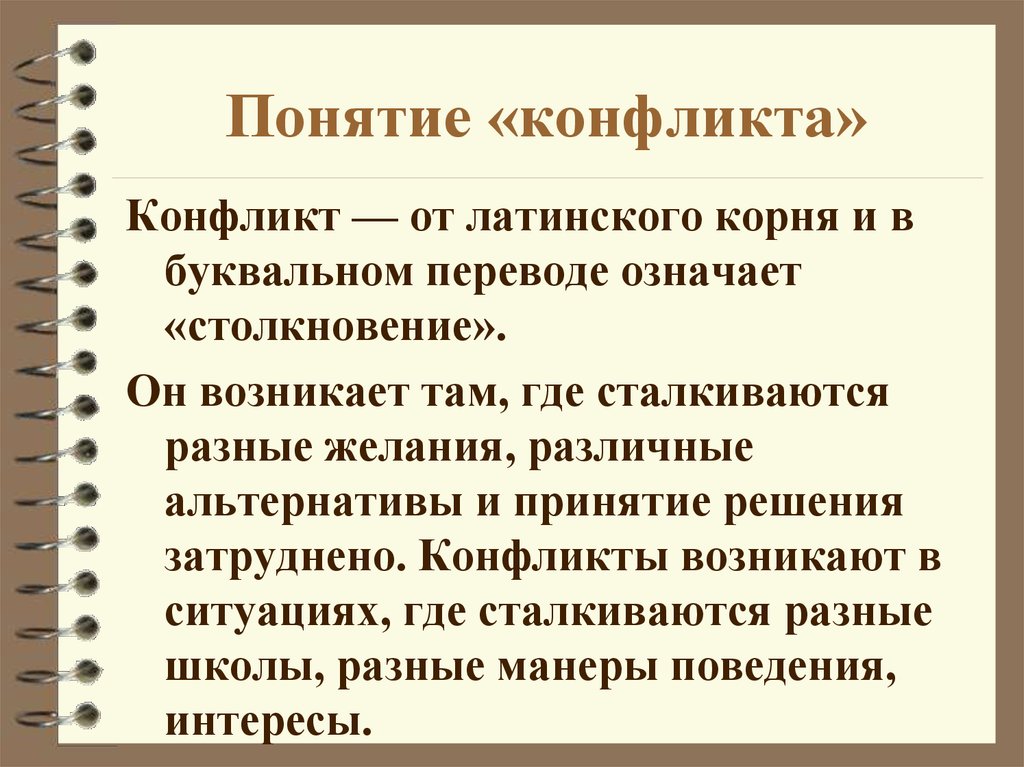 Понятие «конфликта»

Конфликт — от латинского корня и в буквальном переводе означает «столкновение».

Он возникает там, где сталкиваются разные желания, различные альтернативы и принятие решения затруднено. Конфликты возникают в ситуациях, где сталкиваются разные школы, разные манеры поведения, интересы.